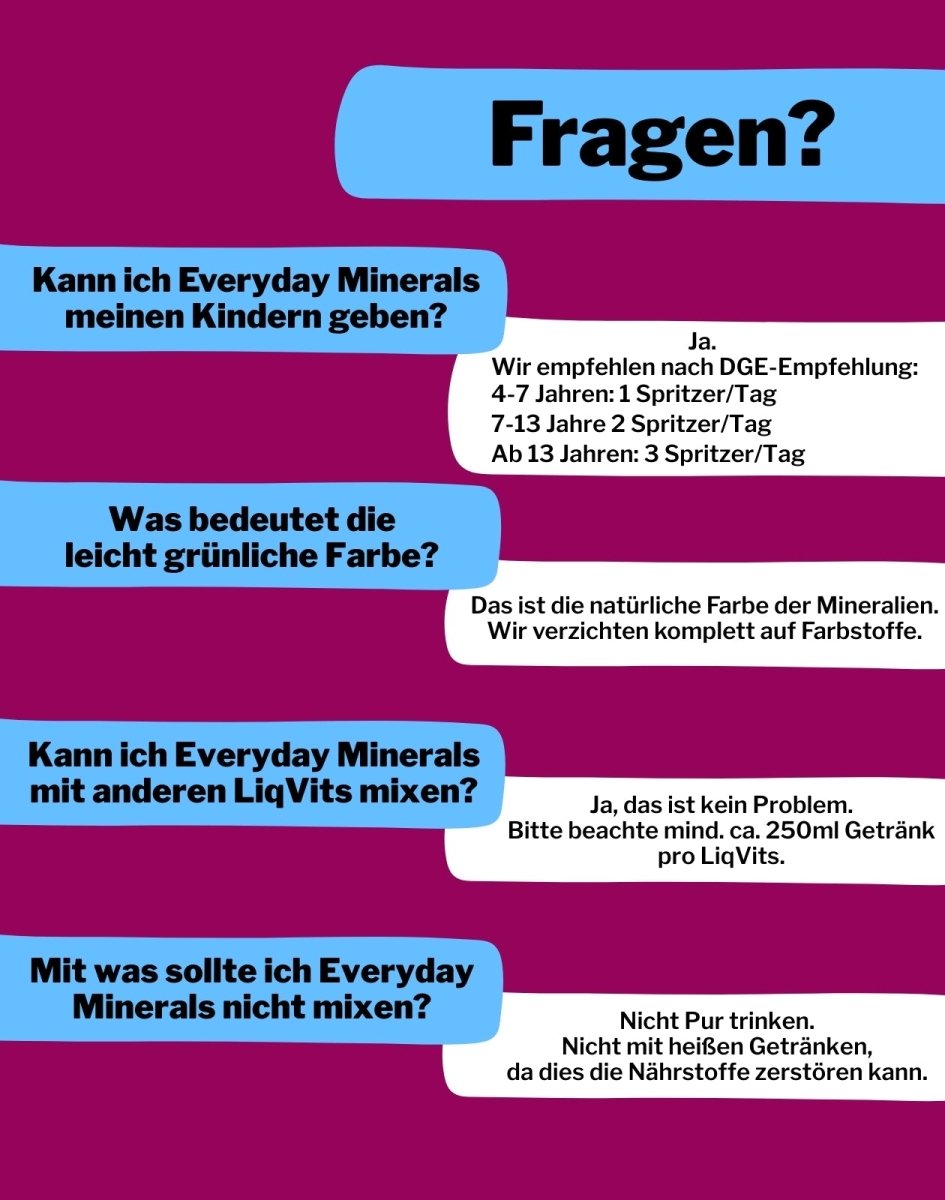 Fragen?

Kann ich Everyday Minerals meinen Kindern geben?

Ja.
Wir empfehlen nach DGE-Empfehlung:
4-7 Jahren: 1 Spritzer/Tag
7-13 Jahre 2 Spritzer/Tag
Ab 13 Jahren: 3 Spritzer/Tag

Was bedeutet die leicht grünliche Farbe?

Das ist die natürliche Farbe der Mineralien.
Wir verzichten komplett auf Farbstoffe.

Kann ich Everyday Minerals mit anderen LiqVits mixen?

Ja, das ist kein Problem.
Bitte beachte mind. ca. 250ml Getränk pro LiqVits.

Mit was sollte ich Everyday Minerals nicht mixen?

Nicht Pur trinken.
Nicht mit heißen Getränken,
da dies die Nährstoffe zerstören kann.